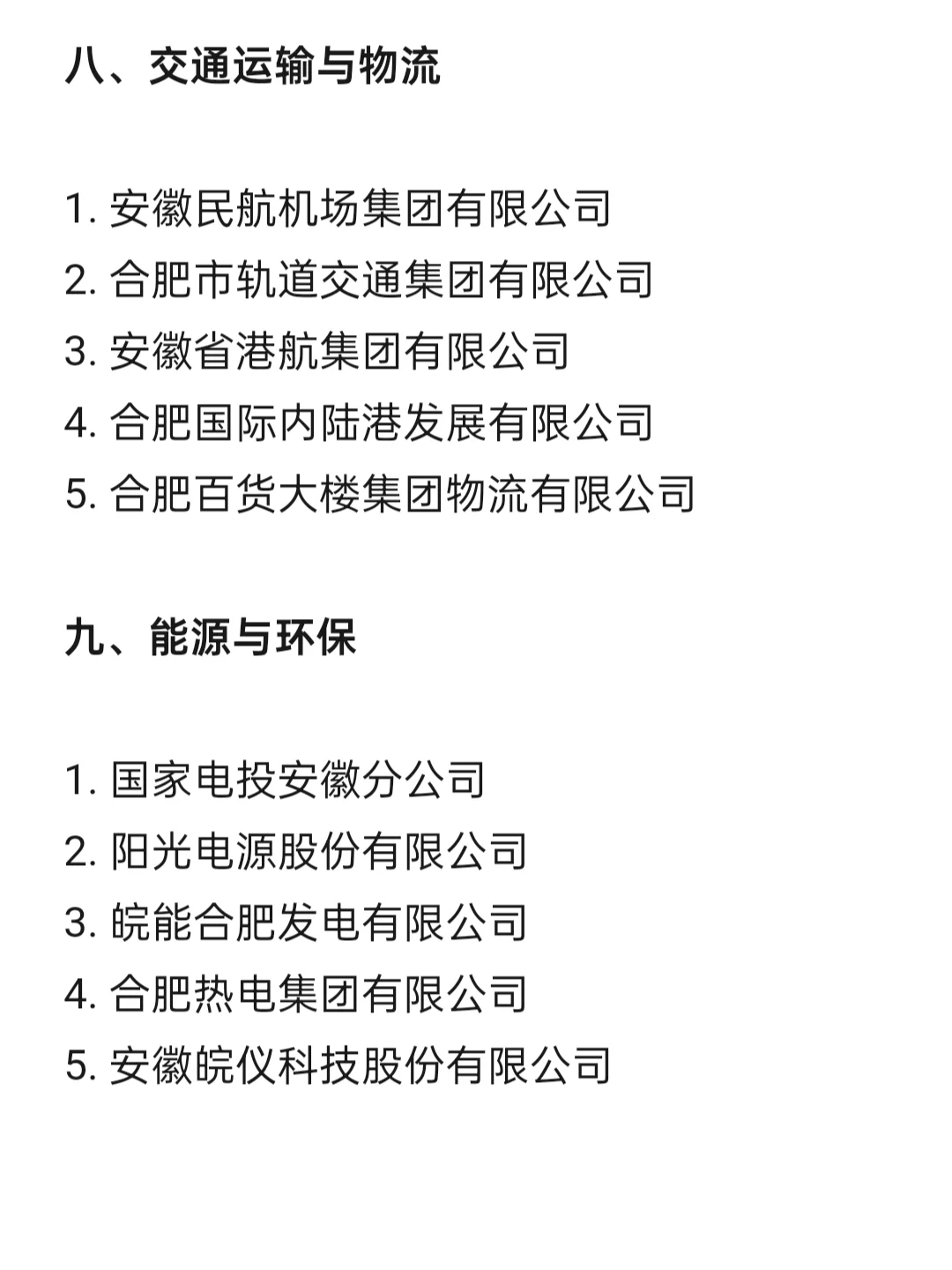 八、交通运输与物流

1. 安徽民航机场集团有限公司
2. 合肥市轨道交通集团有限公司
3. 安徽省港航集团有限公司
4. 合肥国际内陆港发展有限公司
5. 合肥百货大楼集团物流有限公司

九、能源与环保

1. 国家电投安徽分公司
2. 阳光电源股份有限公司
3. 皖能合肥发电有限公司
4. 合肥热电集团有限公司
5. 安徽皖仪科技股份有限公司